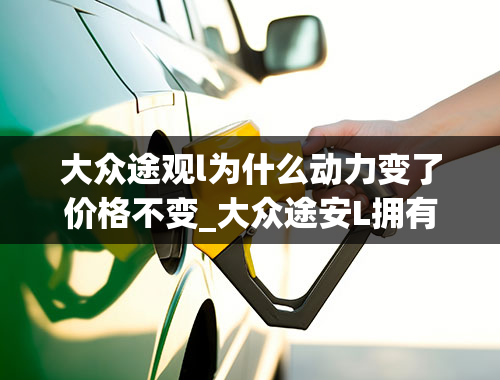 大众途观l为什么动力变了价格不变_大众途安L拥有